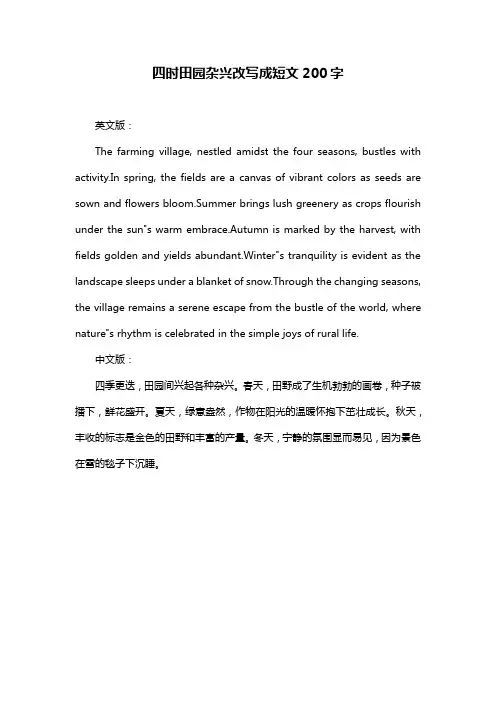 四时田园杂兴改写成短文 200 字

英文版：

The farming village, nestled amidst the four seasons, bustles with activity.In spring, the fields are a canvas of vibrant colors as seeds are sown and flowers bloom.Summer brings lush greenery as crops flourish under the sun"s warm embrace.Autumn is marked by the harvest, with fields golden and yields abundant.Winter"s tranquility is evident as the landscape sleeps under a blanket of snow.Through the changing seasons, the village remains a serene escape from the bustle of the world, where nature"s rhythm is celebrated in the simple joys of rural life.

中文版：

四季更迭，田园间兴起各种杂兴。春天，田野成了生机勃勃的画卷，种子被播下，鲜花盛开。夏天，绿意盎然，作物在阳光的温暖怀抱下茁壮成长。秋天，丰收的标志是金色的田野和丰富的产量。冬天，宁静的氛围显而易见，因为景色在雪的毯子下沉睡。